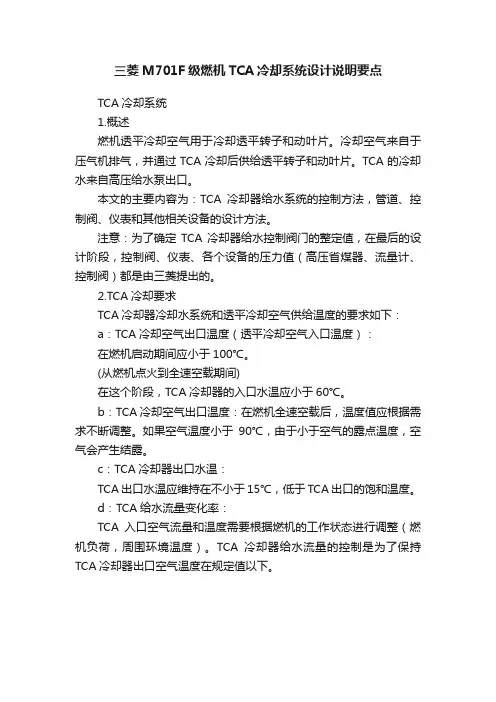 三菱 M701F 级燃机 TCA 冷却系统设计说明要点

TCA 冷却系统

1.概述

燃机透平冷却空气用于冷却透平转子和动叶片。冷却空气来自于压气机排气，并通过 TCA 冷却后供给透平转子和动叶片。TCA 的冷却水来自高压给水泵出口。

本文的主要内容为：TCA 冷却器给水系统的控制方法，管道、控制阀、仪表和其他相关设备的设计方法。

注意：为了确定 TCA 冷却器给水控制阀门的整定值，在最后的设计阶段，控制阀、仪表、各个设备的压力值（高压省煤器、流量计、控制阀）都是由三菱提出的。

2.TCA 冷却要求

TCA 冷却器冷却水系统和透平冷却空气供给温度的要求如下：

a：TCA 冷却空气出口温度（透平冷却空气入口温度）：

在燃机启动期间应小于 100°C。

(从燃机点火到全速空载期间)

在这个阶段，TCA 冷却器的入口水温应小于 60°C。

b：TCA 冷却空气出口温度：在燃机全速空载后，温度值应根据需求不断调整。如果空气温度小于 90°C，由于小于空气的露点温度，空气会产生结露。

c：TCA 冷却器出口水温：

TCA 出口水温应维持在不小于 15°C，低于 TCA 出口的饱和温度。

d：TCA 给水流量变化率：

TCA 入口空气流量和温度需要根据燃机的工作状态进行调整（燃机负荷，周围环境温度）。TCA 冷却器给水流量的控制是为了保持 TCA 冷却器出口空气温度在规定值以下。